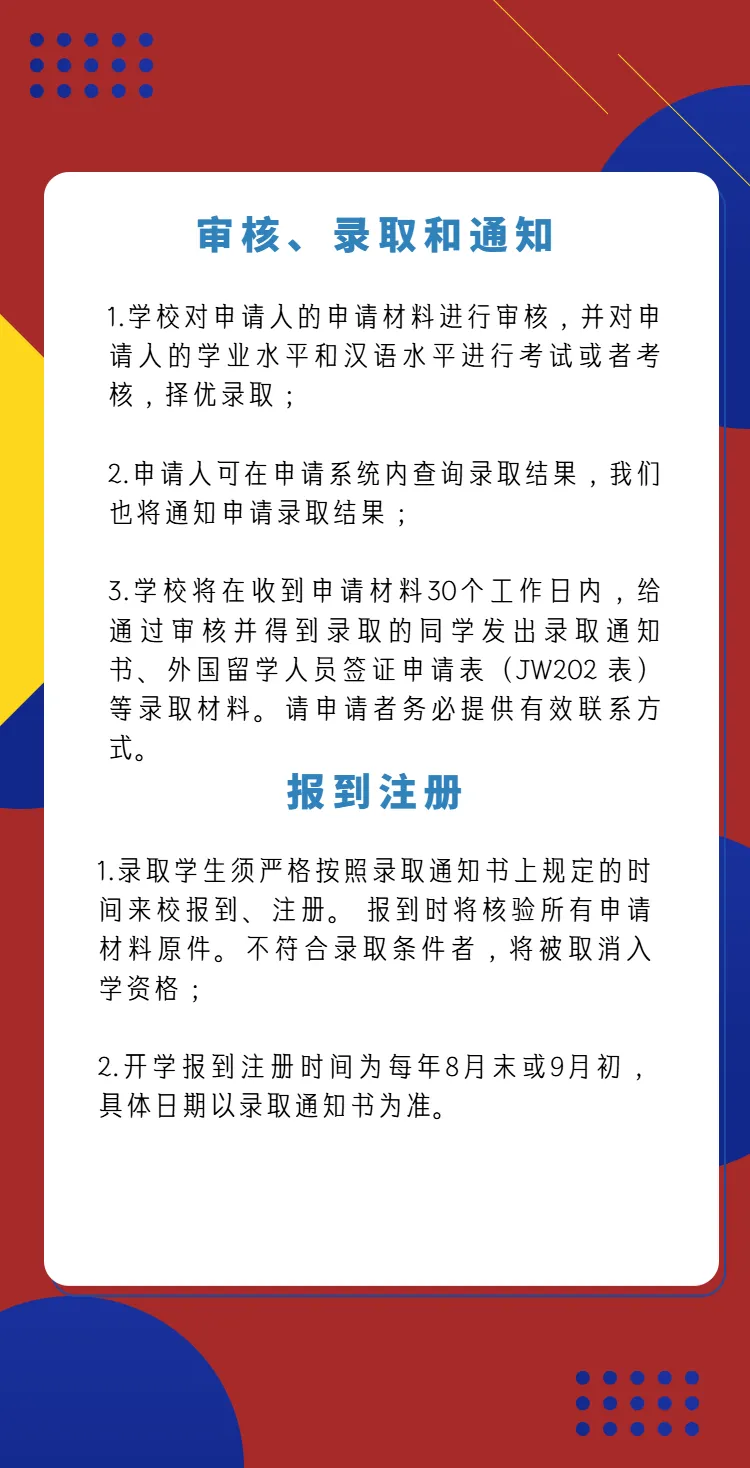 审核、录取和通知

1.学校对申请人的申请材料进行审核，并对申请人的学业水平和汉语水平进行考试或者考核，择优录取；

2.申请人可在申请系统内查询录取结果，我们也将通知申请录取结果；

3.学校将在收到申请材料30个工作日内，给通过审核并得到录取的同学发出录取通知书、外国留学人员签证申请表（JW202 表）等录取材料。请申请者务必提供有效联系方式。

报到注册

1.录取学生须严格按照录取通知书上规定的时间来校报到、注册。 报到时将核验所有申请材料原件。不符合录取条件者，将被取消入学资格；

2.开学报到注册时间为每年8月末或9月初，具体日期以录取通知书为准。